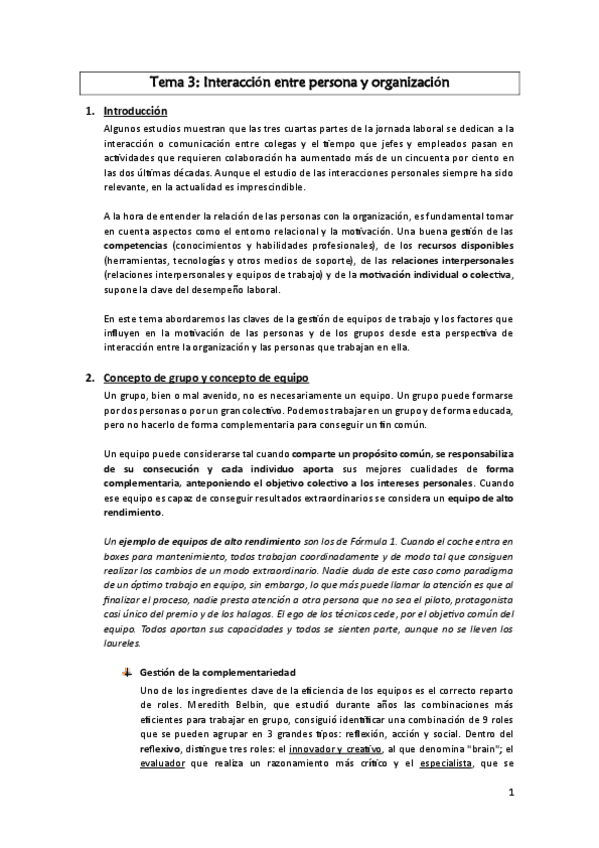 Tema 3: Interacción entre persona y organización

1. Introducción

Algunos estudios muestran que las tres cuartas partes de la jornada laboral se dedican a la interacción o comunicación entre colegas y el tiempo que jefes y empleados pasan en actividades que requieren colaboración ha aumentado más de un cincuenta por ciento en las dos últimas décadas. Aunque el estudio de las interacciones personales siempre ha sido relevante, en la actualidad es imprescindible.

A la hora de entender la relación de las personas con la organización, es fundamental tomar en cuenta aspectos como el entorno relacional y la motivación. Una buena gestión de las competencias (conocimientos y habilidades profesionales), de los recursos disponibles (herramientas, tecnologías y otros medios de soporte), de las relaciones interpersonales (relaciones interpersonales y equipos de trabajo) y de la motivación individual o colectiva, supone la clave del desempeño laboral.

En este tema abordaremos las claves de la gestión de equipos de trabajo y los factores que influyen en la motivación de las personas y de los grupos desde esta perspectiva de interacción entre la organización y las personas que trabajan en ella.

2. Concepto de grupo y concepto de equipo

Un grupo, bien o mal avenido, no es necesariamente un equipo. Un grupo puede formarse por dos personas o por un gran colectivo. Podemos trabajar en un grupo y de forma educada, pero no hacerlo de forma complementaria para conseguir un fin común.

Un equipo puede considerarse tal cuando comparte un propósito común, se responsabiliza de su consecución y cada individuo aporta sus mejores cualidades de forma complementaria, anteponiendo el objetivo colectivo a los intereses personales. Cuando ese equipo es capaz de conseguir resultados extraordinarios se considera un equipo de alto rendimiento.

Un ejemplo de equipos de alto rendimiento son los de Fórmula 1. Cuando el coche entra en boxes para mantenimiento, todos trabajan coordinadamente y de modo tal que consiguen realizar los cambios de un modo extraordinario. Nadie duda de este caso como paradigma de un óptimo trabajo en equipo, sin embargo, lo que más puede llamar la atención es que al finalizar el proceso, nadie presta atención a otra persona que no sea el piloto, protagonista casi único del premio y de los halagos. El ego de los técnicos cede, por el objetivo común del equipo. Todos aportan sus capacidades y todos se sienten parte, aunque no se lleven los laureles.

Gestión de la complementariedad

Uno de los ingredientes clave de la eficiencia de los equipos es el correcto reparto de roles. Meredith Belbin, que estudió durante años las combinaciones más eficientes para trabajar en grupo, consiguió identificar una combinación de 9 roles que se pueden agrupar en 3 grandes tipos: reflexión, acción y social. Dentro del reflexivo, distingue tres roles: el innovador y creativo, al que denomina "brain"; el evaluador que realiza un razonamiento más crítico y el especialista, que se

1